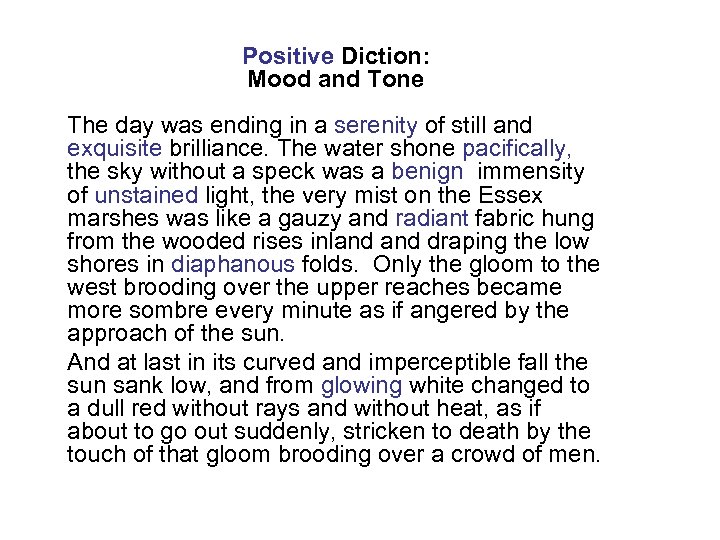 Positive Diction:
Mood and Tone

The day was ending in a serenity of still and exquisite brilliance. The water shone pacifically, the sky without a speck was a benign immensity of unstained light, the very mist on the Essex marshes was like a gauzy and radiant fabric hung from the wooded rises inland and draping the low shores in diaphanous folds. Only the gloom to the west brooding over the upper reaches became more sombre every minute as if angered by the approach of the sun.

And at last in its curved and imperceptible fall the sun sank low, and from glowing white changed to a dull red without rays and without heat, as if about to go out suddenly, stricken to death by the touch of that gloom brooding over a crowd of men.